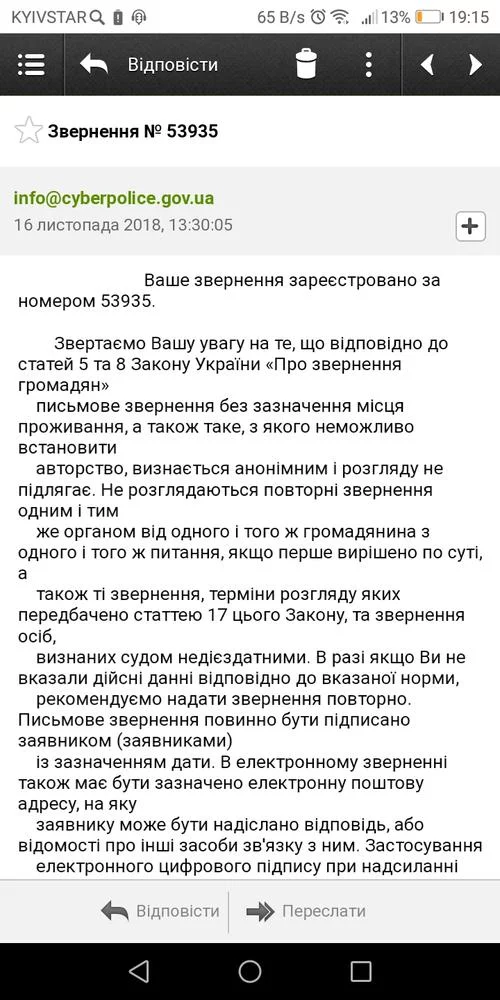 KYIVSTAR 65 B/s 13% 19:15

Відповісти

Звернення № 53935

info@cyberpolice.gov.ua
16 листопада 2018, 13:30:05

Ваше звернення зареєстровано за номером 53935.

Звертаємо Вашу увагу на те, що відповідно до статей 5 та 8 Закону України «Про звернення громадян» письмове звернення без зазначення місця проживання, а також таке, з якого неможливо встановити авторство, визнається анонімним і розгляду не підлягає. Не розглядаються повторні звернення одним і тим же органом від одного і того ж громадянина з одного і того ж питання, якщо перше вирішено по суті, а також ті звернення, терміни розгляду яких передбачено статтею 17 цього Закону, та звернення осіб, визнаних судом недієздатними. В разі якщо Ви не вказали дійсні данні відповідно до вказаної норми, рекомендуємо надати звернення повторно. Письмове звернення повинно бути підписано заявником (заявниками) із зазначенням дати. В електронному зверненні також має бути зазначено електронну поштову адресу, на яку заявнику може бути надіслано відповідь, або відомості про інші засоби зв'язку з ним. Застосування електронного цифрового підпису при надсиланні

Відповісти Переслати